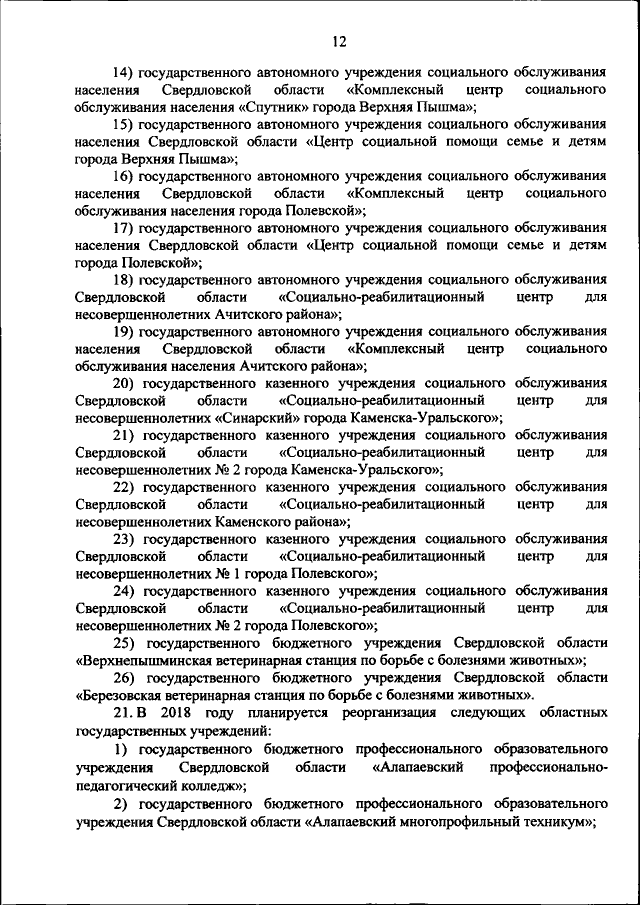 12

14) государственного автономного учреждения социального обслуживания населения Свердловской области «Комплексный центр социального обслуживания населения «Спутник» города Верхняя Пышма»;

15) государственного автономного учреждения социального обслуживания населения Свердловской области «Центр социальной помощи семье и детям города Верхняя Пышма»;

16) государственного автономного учреждения социального обслуживания населения Свердловской области «Комплексный центр социального обслуживания населения города Полевской»;

17) государственного автономного учреждения социального обслуживания населения Свердловской области «Центр социальной помощи семье и детям города Полевской»;

18) государственного автономного учреждения социального обслуживания Свердловской области «Социально-реабилитационный центр для несовершеннолетних Ачитского района»;

19) государственного автономного учреждения социального обслуживания населения Свердловской области «Комплексный центр социального обслуживания населения Ачитского района»;

20) государственного казенного учреждения социального обслуживания Свердловской области «Социально-реабилитационный центр для несовершеннолетних «Синарский» города Каменска-Уральского»;

21) государственного казенного учреждения социального обслуживания Свердловской области «Социально-реабилитационный центр для несовершеннолетних № 2 города Каменска-Уральского»;

22) государственного казенного учреждения социального обслуживания Свердловской области «Социально-реабилитационный центр для несовершеннолетних Каменского района»;

23) государственного казенного учреждения социального обслуживания Свердловской области «Социально-реабилитационный центр для несовершеннолетних № 1 города Полевского»;

24) государственного казенного учреждения социального обслуживания Свердловской области «Социально-реабилитационный центр для несовершеннолетних № 2 города Полевского»;

25) государственного бюджетного учреждения Свердловской области «Верхнепышминская ветеринарная станция по борьбе с болезнями животных»;

26) государственного бюджетного учреждения Свердловской области «Березовская ветеринарная станция по борьбе с болезнями животных».

21. В 2018 году планируется реорганизация следующих областных государственных учреждений:

1) государственного бюджетного профессионального образовательного учреждения Свердловской области «Алапаевский профессионально-педагогический колледж»;

2) государственного бюджетного профессионального образовательного учреждения Свердловской области «Алапаевский многопрофильный техникум»;